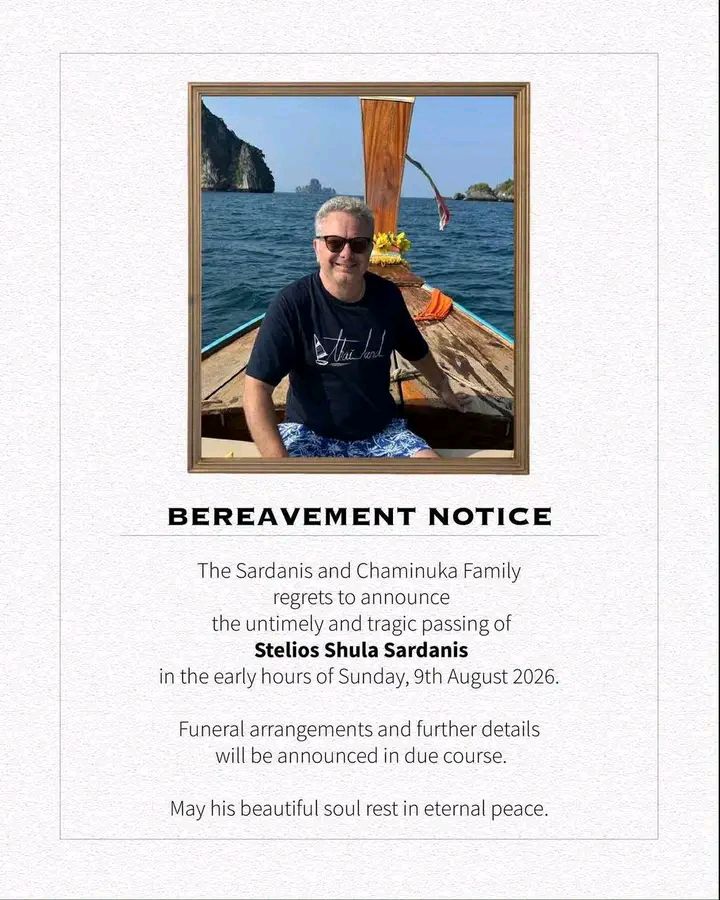 Thailand

BEREAVEMENT NOTICE

The Sardanis and Chaminuka Family regrets to announce the untimely and tragic passing of
**Stelios Shula Sardanis**
in the early hours of Sunday, 9th August 2026.

Funeral arrangements and further details will be announced in due course.

May his beautiful soul rest in eternal peace.